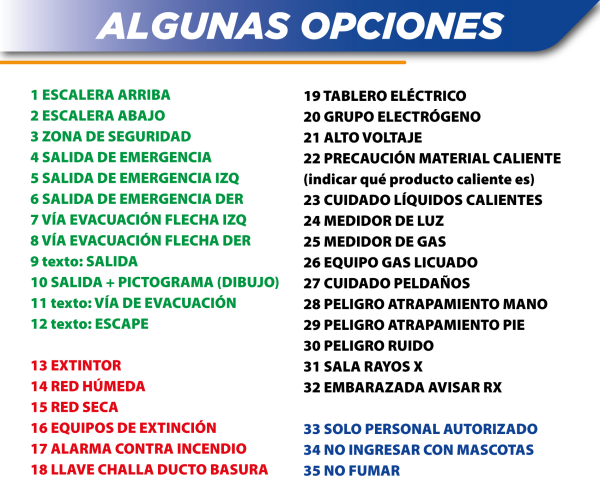 ALGUNAS OPCIONES

1 ESCALERA ARRIBA
2 ESCALERA ABAJO
3 ZONA DE SEGURIDAD
4 SALIDA DE EMERGENCIA
5 SALIDA DE EMERGENCIA IZQ
6 SALIDA DE EMERGENCIA DER
7 VÍA EVACUACIÓN FLECHA IZQ
8 VÍA EVACUACIÓN FLECHA DER
9 texto: SALIDA
10 SALIDA + PICTOGRAMA (DIBUJO)
11 texto: VÍA DE EVACUACIÓN
12 texto: ESCAPE

13 EXTINTOR
14 RED HÚMEDA
15 RED SECA
16 EQUIPOS DE EXTINCIÓN
17 ALARMA CONTRA INCENDIO
18 LLAVE CHALLA DUCTO BASURA

19 TABLERO ELÉCTRICO
20 GRUPO ELECTRÓGENO
21 ALTO VOLTAJE
22 PRECAUCIÓN MATERIAL CALIENTE (indicar qué producto caliente es)
23 CUIDADO LÍQUIDOS CALIENTES
24 MEDIDOR DE LUZ
25 MEDIDOR DE GAS
26 EQUIPO GAS LICUADO
27 CUIDADO PELDAÑOS
28 PELIGRO ATRAPAMIENTO MANO
29 PELIGRO ATRAPAMIENTO PIE
30 PELIGRO RUIDO
31 SALA RAYOS X
32 EMBARAZADA AVISAR RX

33 SOLO PERSONAL AUTORIZADO
34 NO INGRESAR CON MASCOTAS
35 NO FUMAR